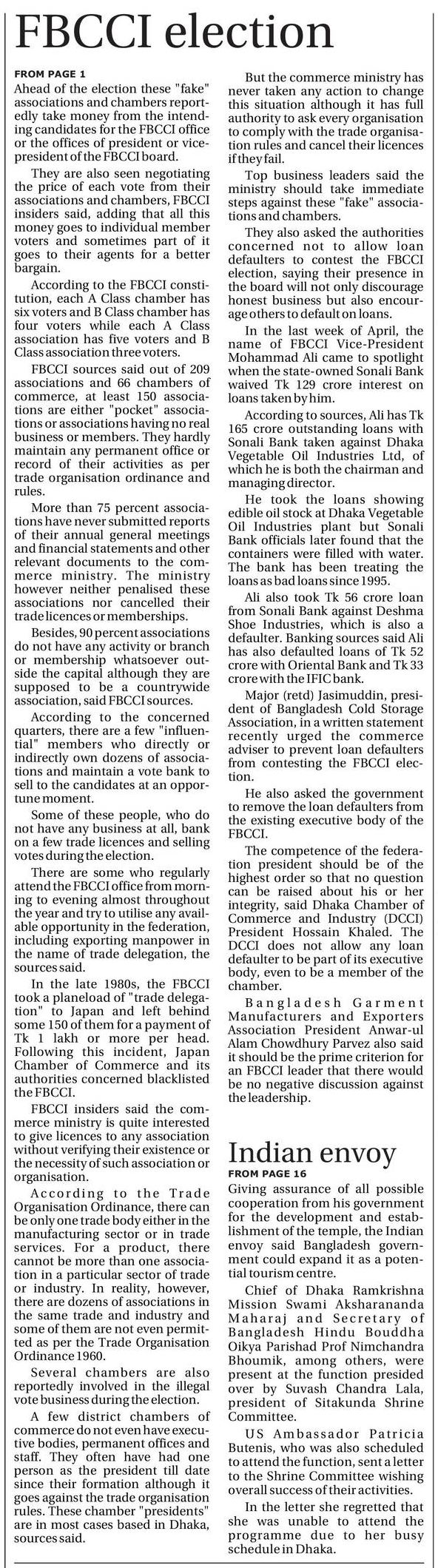 FBCCI election

FROM PAGE 1

Ahead of the election these "fake" associations and chambers reportedly take money from the intending candidates for the FBCCI office or the offices of president or vice-president of the FBCCI board.

They are also seen negotiating the price of each vote from their associations and chambers, FBCCI insiders said, adding that all this money goes to individual member voters and sometimes part of it goes to their agents for a better bargain.

According to the FBCCI constitution, each A Class chamber has six voters and B Class chamber has four voters while each A Class association has five voters and B Class association three voters.

FBCCI sources said out of 209 associations and 66 chambers of commerce, at least 150 associations are either "pocket" associations or associations having no real business or members. They hardly maintain any permanent office or record of their activities as per trade organisation ordinance and rules.

More than 75 percent associations have never submitted reports of their annual general meetings and financial statements and other relevant documents to the commerce ministry. The ministry however neither penalised these associations nor cancelled their trade licences or memberships.

Besides, 90 percent associations do not have any activity or branch or membership whatsoever outside the capital although they are supposed to be a countrywide association, said FBCCI sources.

According to the concerned quarters, there are a few "influential" members who directly or indirectly own dozens of associations and maintain a vote bank to sell to the candidates at an opportune moment.

Some of these people, who do not have any business at all, bank on a few trade licences and selling votes during the election.

There are some who regularly attend the FBCCI office from morning to evening almost throughout the year and try to utilise any available opportunity in the federation, including exporting manpower in the name of trade delegation, the sources said.

In the late 1980s, the FBCCI took a planeload of "trade delegation" to Japan and left behind some 150 of them for a payment of Tk 1 lakh or more per head. Following this incident, Japan Chamber of Commerce and its authorities concerned blacklisted the FBCCI.

FBCCI insiders said the commerce ministry is quite interested to give licences to any association without verifying their existence or the necessity of such association or organisation.

According to the Trade Organisation Ordinance, there can be only one trade body either in the manufacturing sector or in trade services. For a product, there cannot be more than one association in a particular sector of trade or industry. In reality, however, there are dozens of associations in the same trade and industry and some of them are not even permitted as per the Trade Organisation Ordinance 1960.

Several chambers are also reportedly involved in the illegal vote business during the election.

A few district chambers of commerce do not even have executive bodies, permanent offices and staff. They often have had one person as the president till date since their formation although it goes against the trade organisation rules. These chamber "presidents" are in most cases based in Dhaka, sources said.

But the commerce ministry has never taken any action to change this situation although it has full authority to ask every organisation to comply with the trade organisation rules and cancel their licences if they fail.

Top business leaders said the ministry should take immediate steps against these "fake" associations and chambers.

They also asked the authorities concerned not to allow loan defaulters to contest the FBCCI election, saying their presence in the board will not only discourage honest business but also encourage others to default on loans.

In the last week of April, the name of FBCCI Vice-President Mohammad Ali came to spotlight when the state-owned Sonali Bank waived Tk 129 crore interest on loans taken by him.

According to sources, Ali has Tk 165 crore outstanding loans with Sonali Bank taken against Dhaka Vegetable Oil Industries Ltd, of which he is both the chairman and managing director.

He took the loans showing edible oil stock at Dhaka Vegetable Oil Industries plant but Sonali Bank officials later found that the containers were filled with water. The bank has been treating the loans as bad loans since 1995.

Ali also took Tk 56 crore loan from Sonali Bank against Deshma Shoe Industries, which is also a defaulter. Banking sources said Ali has also defaulted loans of Tk 52 crore with Oriental Bank and Tk 33 crore with the IFIC bank.

Major (retd) Jasimuddin, president of Bangladesh Cold Storage Association, in a written statement recently urged the commerce adviser to prevent loan defaulters from contesting the FBCCI election.

He also asked the government to remove the loan defaulters from the existing executive body of the FBCCI.

The competence of the federation president should be of the highest order so that no question can be raised about his or her integrity, said Dhaka Chamber of Commerce and Industry (DCCI) President Hossain Khaled. The DCCI does not allow any loan defaulter to be part of its executive body, even to be a member of the chamber.

Bangladesh Garment Manufacturers and Exporters Association President Anwar-ul Alam Chowdhury Parvez also said it should be the prime criterion for an FBCCI leader that there would be no negative discussion against the leadership.

Indian envoy

FROM PAGE 16

Giving assurance of all possible cooperation from his government for the development and establishment of the temple, the Indian envoy said Bangladesh government could expand it as a potential tourism centre.

Chief of Dhaka Ramkrishna Mission Swami Aksharananda Maharaj and Secretary of Bangladesh Hindu Bouddha Oikya Parishad Prof Nimchandra Bhoumik, among others, were present at the function presided over by Suvash Chandra Lala, president of Sitakunda Shrine Committee.

US Ambassador Patricia Butenis, who was also scheduled to attend the function, sent a letter to the Shrine Committee wishing overall success of their activities.

In the letter she regretted that she was unable to attend the programme due to her busy schedule in Dhaka.